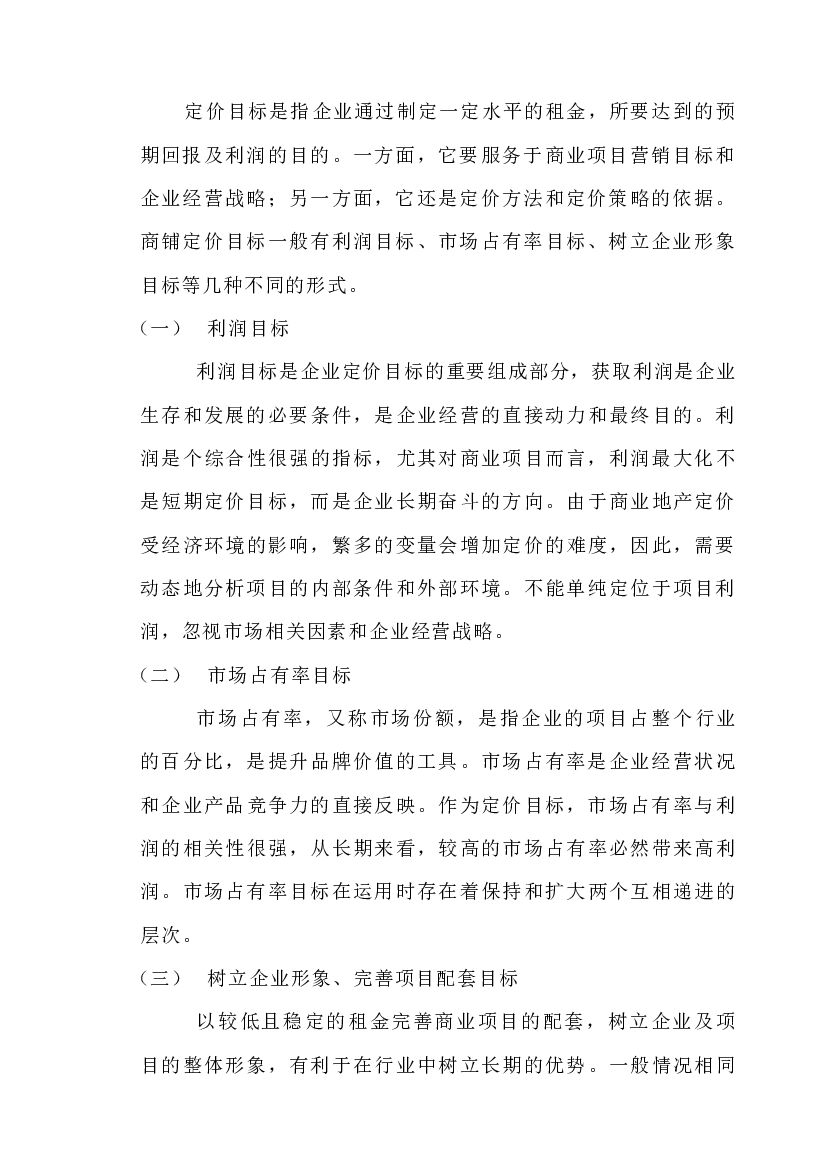 定价目标是指企业通过制定一定水平的租金，所要达到的预期回报及利润的目的。一方面，它要服务于商业项目营销目标和企业经营战略；另一方面，它还是定价方法和定价策略的依据。商铺定价目标一般有利润目标、市场占有率目标、树立企业形象目标等几种不同的形式。

（一） 利润目标

利润目标是企业定价目标的重要组成部分，获取利润是企业生存和发展的必要条件，是企业经营的直接动力和最终目的。利润是个综合性很强的指标，尤其对商业项目而言，利润最大化不是短期定价目标，而是企业长期奋斗的方向。由于商业地产定价受经济环境的影响，繁多的变量会增加定价的难度，因此，需要动态地分析项目的内部条件和外部环境。不能单纯定位于项目利润，忽视市场相关因素和企业经营战略。

（二） 市场占有率目标

市场占有率，又称市场份额，是指企业的项目占整个行业的百分比，是提升品牌价值的工具。市场占有率是企业经营状况和企业产品竞争力的直接反映。作为定价目标，市场占有率与利润的相关性很强，从长期来看，较高的市场占有率必然带来高利润。市场占有率目标在运用时存在着保持和扩大两个互相递进的层次。

（三） 树立企业形象、完善项目配套目标

以较低且稳定的租金完善商业项目的配套，树立企业及项目的整体形象，有利于在行业中树立长期的优势。一般情况相同